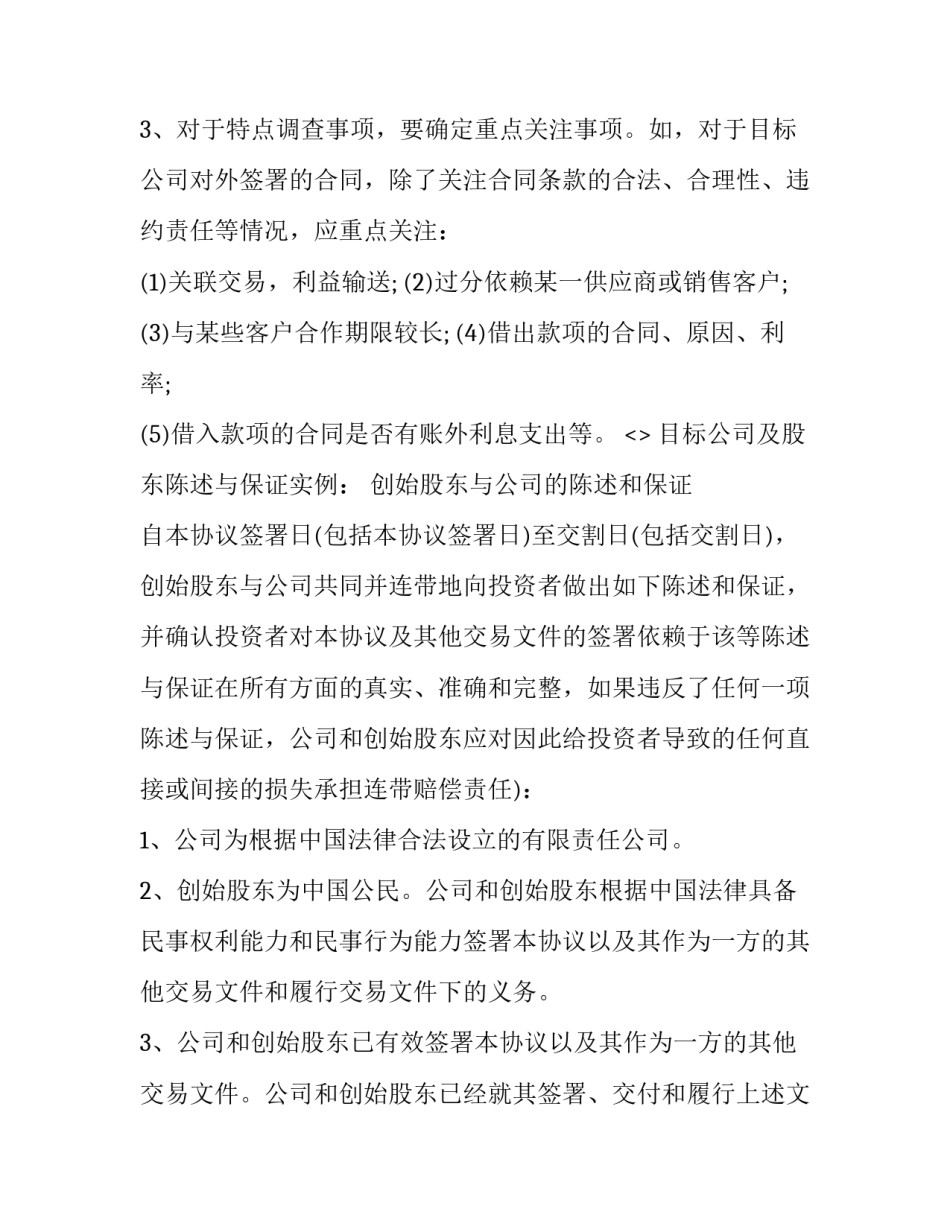 3、对于特点调查事项，要确定重点关注事项。如，对于目标公司对外签署的合同，除了关注合同条款的合法、合理性、违约责任等情况，应重点关注：

(1)关联交易，利益输送; (2)过分依赖某一供应商或销售客户; (3)与某些客户合作期限较长; (4)借出款项的合同、原因、利率;

(5)借入款项的合同是否有账外利息支出等。 <> 目标公司及股东陈述与保证实例： 创始股东与公司的陈述和保证

自本协议签署日(包括本协议签署日)至交割日(包括交割日)，创始股东与公司共同并连带地向投资者做出如下陈述和保证，并确认投资者对本协议及其他交易文件的签署依赖于该等陈述与保证在所有方面的真实、准确和完整，如果违反了任何一项陈述与保证，公司和创始股东应对因此给投资者导致的任何直接或间接的损失承担连带赔偿责任)：

1、公司为根据中国法律合法设立的有限责任公司。

2、创始股东为中国公民。公司和创始股东根据中国法律具备民事权利能力和民事行为能力签署本协议以及其作为一方的其他交易文件和履行交易文件下的义务。

3、公司和创始股东已有效签署本协议以及其作为一方的其他交易文件。公司和创始股东已经就其签署、交付和履行上述文